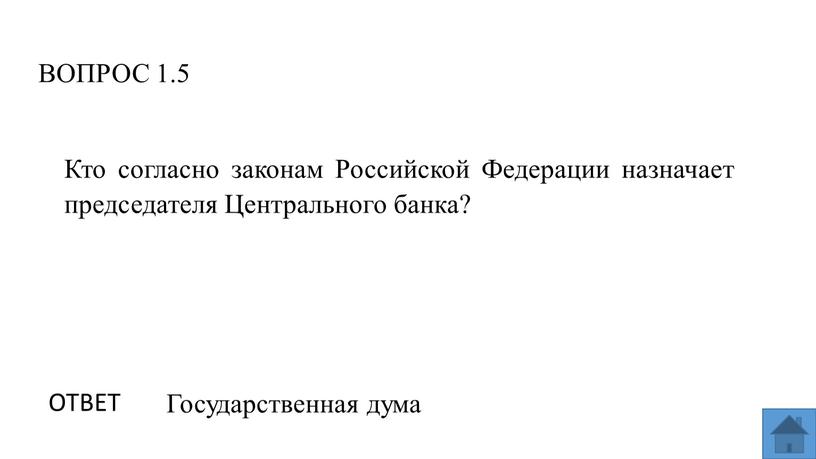 ВОПРОС 1.5

Кто согласно законам Российской Федерации назначает председателя Центрального банка?

ОТВЕТ Государственная дума